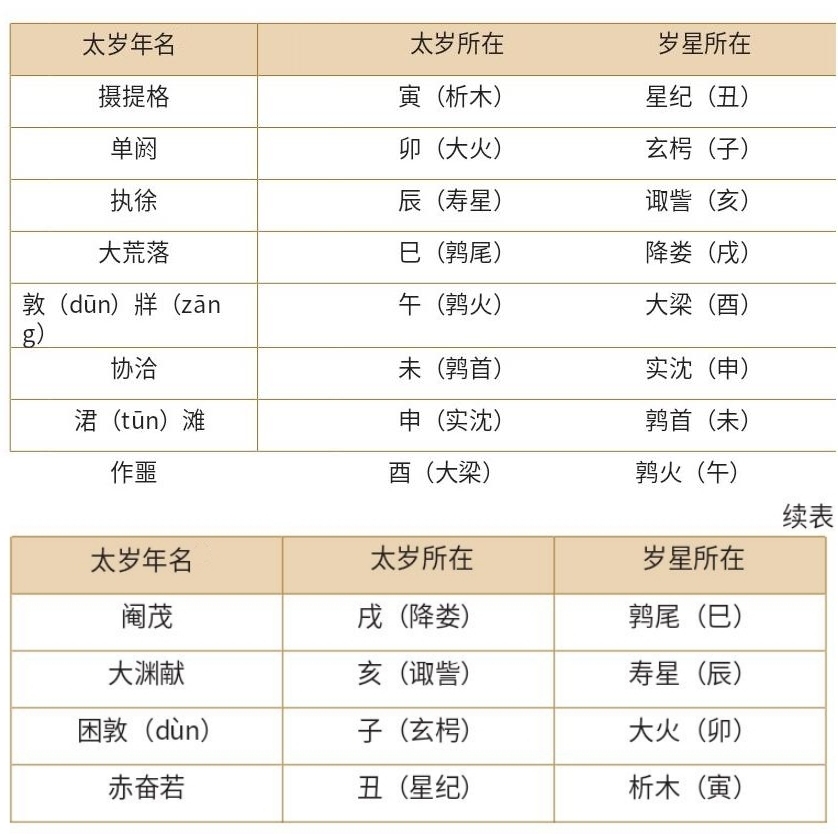 | 太岁年名 | 太岁所在 | 岁星所在 |
|---|---|---|
| 摄提格 | 寅（析木） | 星纪（丑） |
| 单阏 | 卯（大火） | 玄枵（子） |
| 执徐 | 辰（寿星） | 诹訾（亥） |
| 大荒落 | 巳（鹑尾） | 降娄（戌） |
| 敦（dūn）牂（zāng） | 午（鹑火） | 大梁（酉） |
| 协洽 | 未（鹑首） | 实沈（申） |
| 涒（tūn）滩 | 申（实沈） | 鹑首（未） |
| 作噩 | 酉（大梁） | 鹑火（午） |

续表

| 太岁年名 | 太岁所在 | 岁星所在 |
|---|---|---|
| 阉茂 | 戌（降娄） | 鹑尾（巳） |
| 大渊献 | 亥（诹訾） | 寿星（辰） |
| 困敦（dùn） | 子（玄枵） | 大火（卯） |
| 赤奋若 | 丑（星纪） | 析木（寅） |